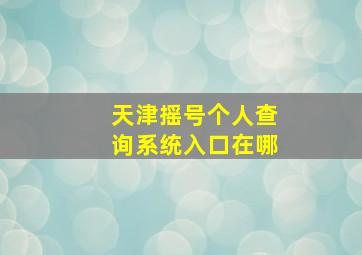 天津摇号个人查询系统入口在哪